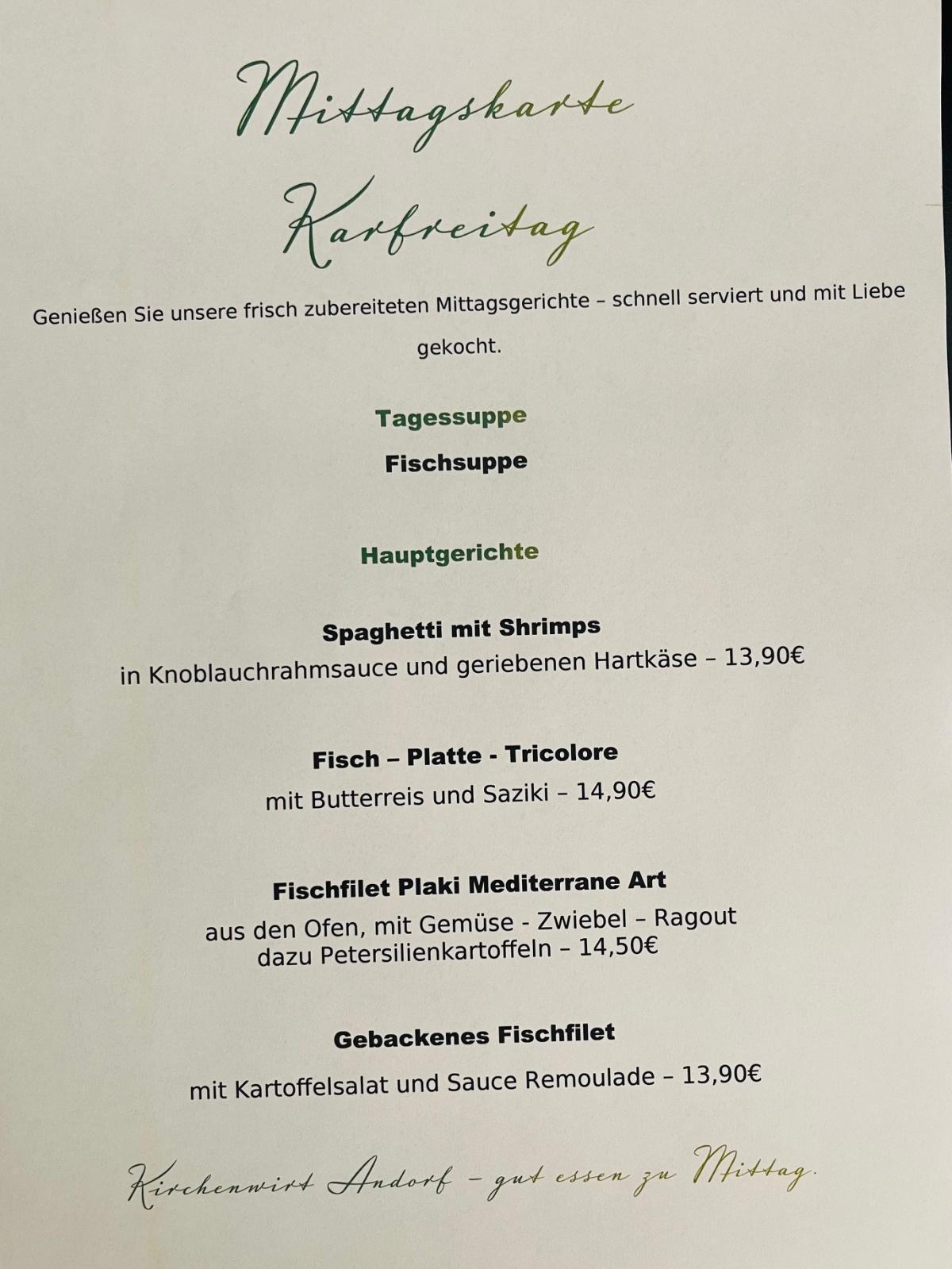 Mittagskarte

Karfreitag

Genießen Sie unsere frisch zubereiteten Mittagsgerichte – schnell serviert und mit Liebe gekocht.

Tagessuppe

Fischsuppe

Hauptgerichte

Spaghetti mit Shrimps
in Knoblauchrahmsauce und geriebenen Hartkäse – 13,90€

Fisch – Platte - Tricolore
mit Butterreis und Saziki – 14,90€

Fischfilet Plaki Mediterrane Art
aus den Ofen, mit Gemüse - Zwiebel – Ragout dazu Petersilienkartoffeln – 14,50€

Gebackenes Fischfilet
mit Kartoffelsalat und Sauce Remoulade – 13,90€

Kirchenwirt Andorf – gut essen zu Mittag.